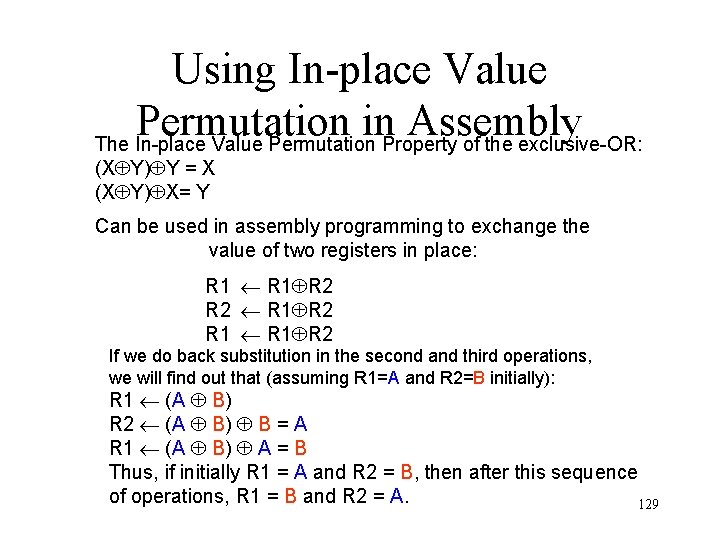 Using In-place Value Permutation in Assembly

The In-place Value Permutation Property of the exclusive-OR:
$(X \oplus Y) \oplus Y = X$
$(X \oplus Y) \oplus X = Y$

Can be used in assembly programming to exchange the value of two registers in place:

$R1 \leftarrow R1 \oplus R2$
$R2 \leftarrow R1 \oplus R2$
$R1 \leftarrow R1 \oplus R2$

If we do back substitution in the second and third operations, we will find out that (assuming R1=A and R2=B initially):
$R1 \leftarrow (A \oplus B)$
$R2 \leftarrow (A \oplus B) \oplus B = A$
$R1 \leftarrow (A \oplus B) \oplus A = B$
Thus, if initially R1 = A and R2 = B, then after this sequence of operations, R1 = B and R2 = A.

129